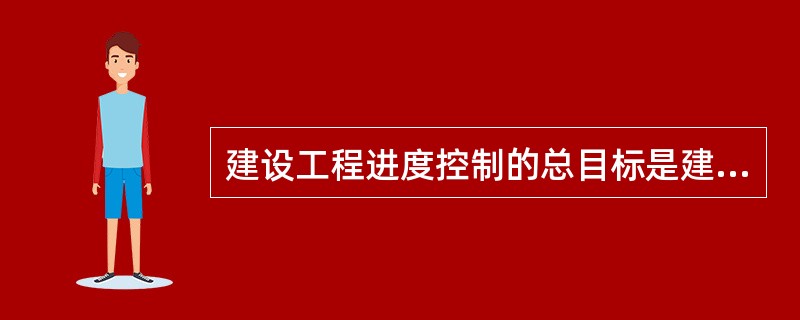 建设工程进度控制的总目标是建...